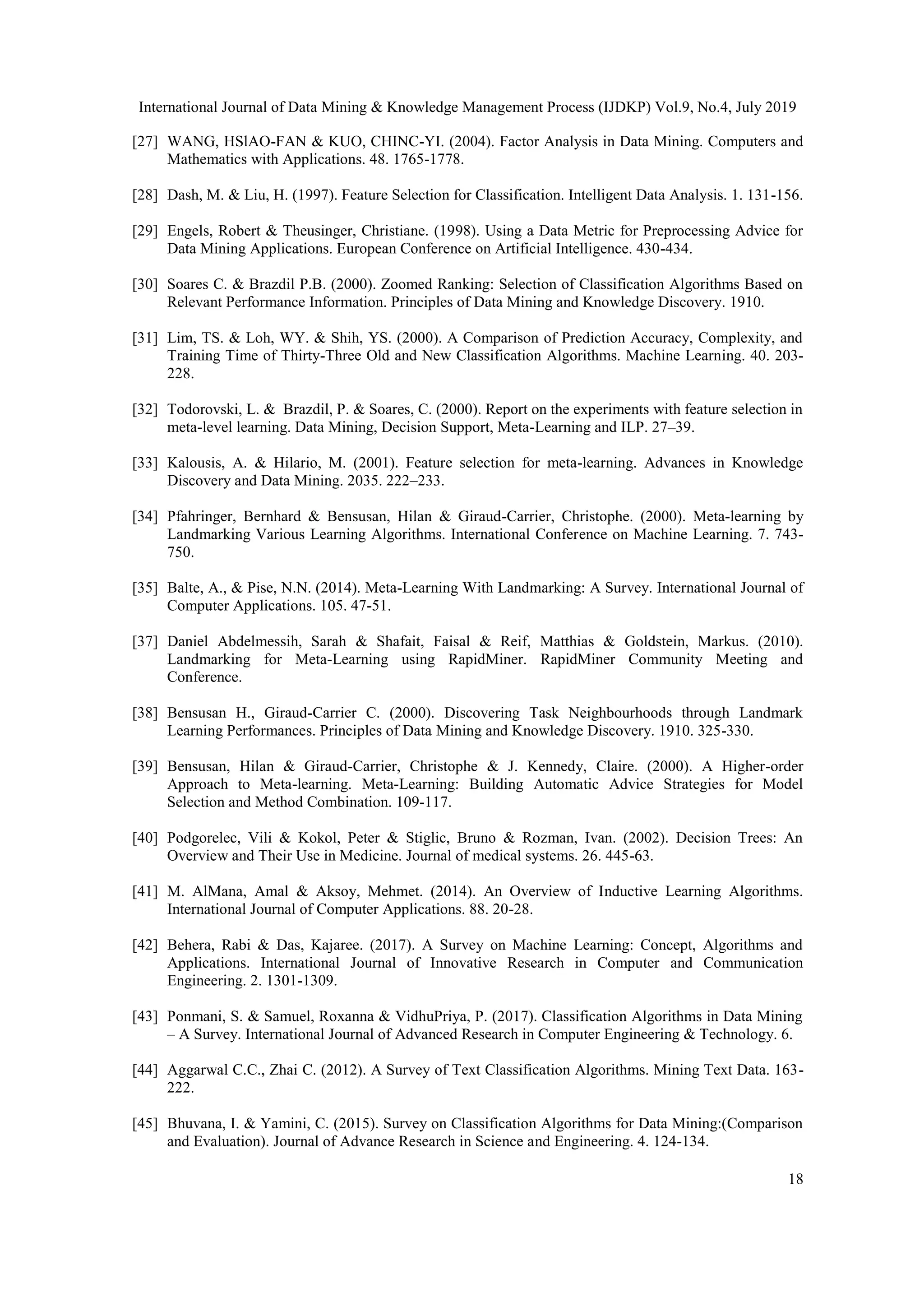 International Journal of Data Mining & Knowledge Management Process (IJDKP) Vol.9, No.4, July 2019

[27] WANG, HSlAO-FAN & KUO, CHINC-YI. (2004). Factor Analysis in Data Mining. Computers and Mathematics with Applications. 48. 1765-1778.

[28] Dash, M. & Liu, H. (1997). Feature Selection for Classification. Intelligent Data Analysis. 1. 131-156.

[29] Engels, Robert & Theusinger, Christiane. (1998). Using a Data Metric for Preprocessing Advice for Data Mining Applications. European Conference on Artificial Intelligence. 430-434.

[30] Soares C. & Brazdil P.B. (2000). Zoomed Ranking: Selection of Classification Algorithms Based on Relevant Performance Information. Principles of Data Mining and Knowledge Discovery. 1910.

[31] Lim, TS. & Loh, WY. & Shih, YS. (2000). A Comparison of Prediction Accuracy, Complexity, and Training Time of Thirty-Three Old and New Classification Algorithms. Machine Learning. 40. 203-228.

[32] Todorovski, L. & Brazdil, P. & Soares, C. (2000). Report on the experiments with feature selection in meta-level learning. Data Mining, Decision Support, Meta-Learning and ILP. 27–39.

[33] Kalousis, A. & Hilario, M. (2001). Feature selection for meta-learning. Advances in Knowledge Discovery and Data Mining. 2035. 222–233.

[34] Pfahringer, Bernhard & Bensusan, Hilan & Giraud-Carrier, Christophe. (2000). Meta-learning by Landmarking Various Learning Algorithms. International Conference on Machine Learning. 7. 743-750.

[35] Balte, A., & Pise, N.N. (2014). Meta-Learning With Landmarking: A Survey. International Journal of Computer Applications. 105. 47-51.

[37] Daniel Abdelmessih, Sarah & Shafait, Faisal & Reif, Matthias & Goldstein, Markus. (2010). Landmarking for Meta-Learning using RapidMiner. RapidMiner Community Meeting and Conference.

[38] Bensusan H., Giraud-Carrier C. (2000). Discovering Task Neighbourhoods through Landmark Learning Performances. Principles of Data Mining and Knowledge Discovery. 1910. 325-330.

[39] Bensusan, Hilan & Giraud-Carrier, Christophe & J. Kennedy, Claire. (2000). A Higher-order Approach to Meta-learning. Meta-Learning: Building Automatic Advice Strategies for Model Selection and Method Combination. 109-117.

[40] Podgorelec, Vili & Kokol, Peter & Stiglic, Bruno & Rozman, Ivan. (2002). Decision Trees: An Overview and Their Use in Medicine. Journal of medical systems. 26. 445-63.

[41] M. AlMana, Amal & Aksoy, Mehmet. (2014). An Overview of Inductive Learning Algorithms. International Journal of Computer Applications. 88. 20-28.

[42] Behera, Rabi & Das, Kajaree. (2017). A Survey on Machine Learning: Concept, Algorithms and Applications. International Journal of Innovative Research in Computer and Communication Engineering. 2. 1301-1309.

[43] Ponmani, S. & Samuel, Roxanna & VidhuPriya, P. (2017). Classification Algorithms in Data Mining – A Survey. International Journal of Advanced Research in Computer Engineering & Technology. 6.

[44] Aggarwal C.C., Zhai C. (2012). A Survey of Text Classification Algorithms. Mining Text Data. 163-222.

[45] Bhuvana, I. & Yamini, C. (2015). Survey on Classification Algorithms for Data Mining:(Comparison and Evaluation). Journal of Advance Research in Science and Engineering. 4. 124-134.

18